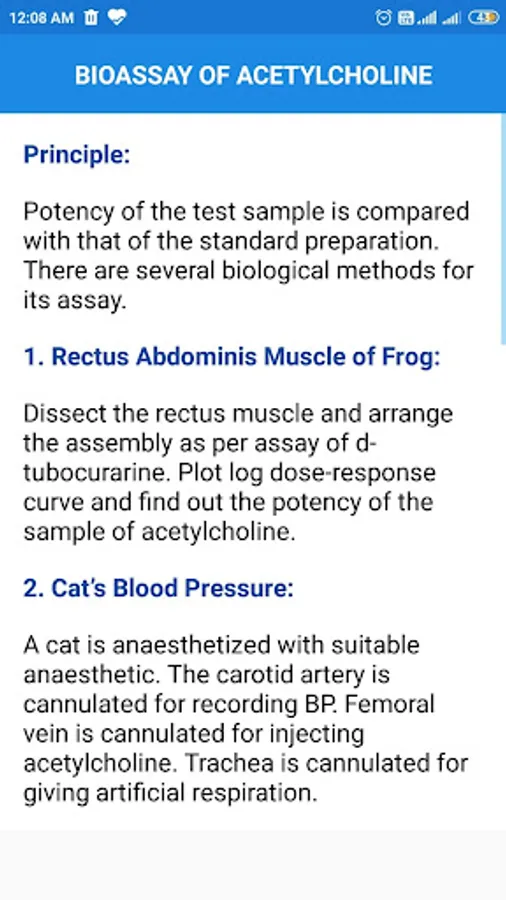 12:08 AM

43

BIOASSAY OF ACETYLCHOLINE

Principle:

Potency of the test sample is compared with that of the standard preparation. There are several biological methods for its assay.

1. Rectus Abdominis Muscle of Frog:

Dissect the rectus muscle and arrange the assembly as per assay of d-tubocurarine. Plot log dose-response curve and find out the potency of the sample of acetylcholine.

2. Cat's Blood Pressure:

A cat is anaesthetized with suitable anaesthetic. The carotid artery is cannulated for recording BP. Femoral vein is cannulated for injecting acetylcholine. Trachea is cannulated for giving artificial respiration.